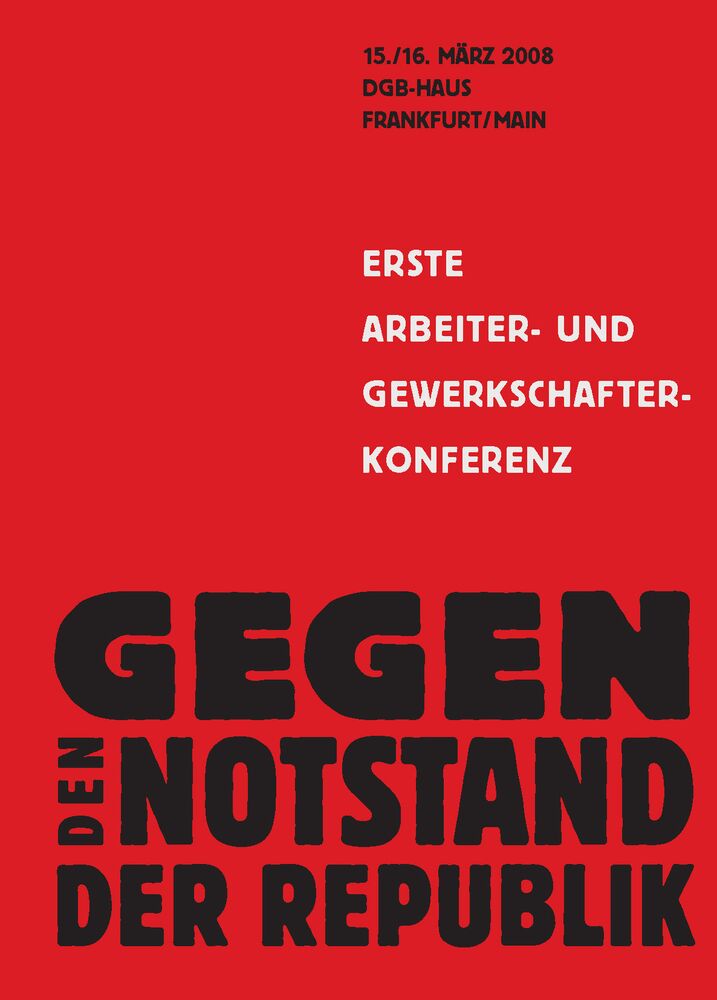 15./16. MÄRZ 2008
DGB-HAUS
FRANKFURT/MAIN

ERSTE
ARBEITER- UND
GEWERKSCHAFTER-
KONFERENZ

GEGEN
DEN NOTSTAND
DER REPUBLIK